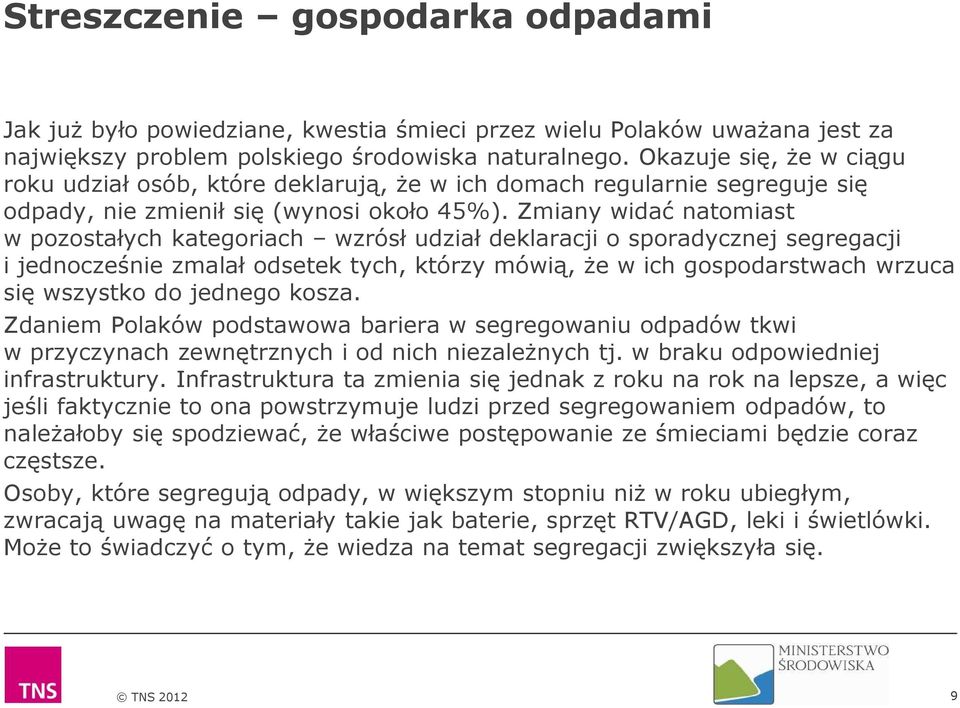 Streszczenie – gospodarka odpadami

Jak już było powiedziane, kwestia śmieci przez wielu Polaków uważana jest za największy problem polskiego środowiska naturalnego. Okazuje się, że w ciągu roku udział osób, które deklarują, że w ich domach regularnie segreguje się odpady, nie zmienił się (wynosi około 45%). Zmiany widać natomiast w pozostałych kategoriach – wzrósł udział deklaracji o sporadycznej segregacji i jednocześnie zmalał odsetek tych, którzy mówią, że w ich gospodarstwach wrzuca się wszystko do jednego kosza.

Zdaniem Polaków podstawowa bariera w segregowaniu odpadów tkwi w przyczynach zewnętrznych i od nich niezależnych tj. w braku odpowiedniej infrastruktury. Infrastruktura ta zmienia się jednak z roku na rok na lepsze, a więc jeśli faktycznie to ona powstrzymuje ludzi przed segregowaniem odpadów, to należałoby się spodziewać, że właściwe postępowanie ze śmieciami będzie coraz częstsze.

Osoby, które segregują odpady, w większym stopniu niż w roku ubiegłym, zwracają uwagę na materiały takie jak baterie, sprzęt RTV/AGD, leki i świetlówki. Może to świadczyć o tym, że wiedza na temat segregacji zwiększyła się.

TNS

© TNS 2012

MINISTERSTWO ŚRODOWISKA

9